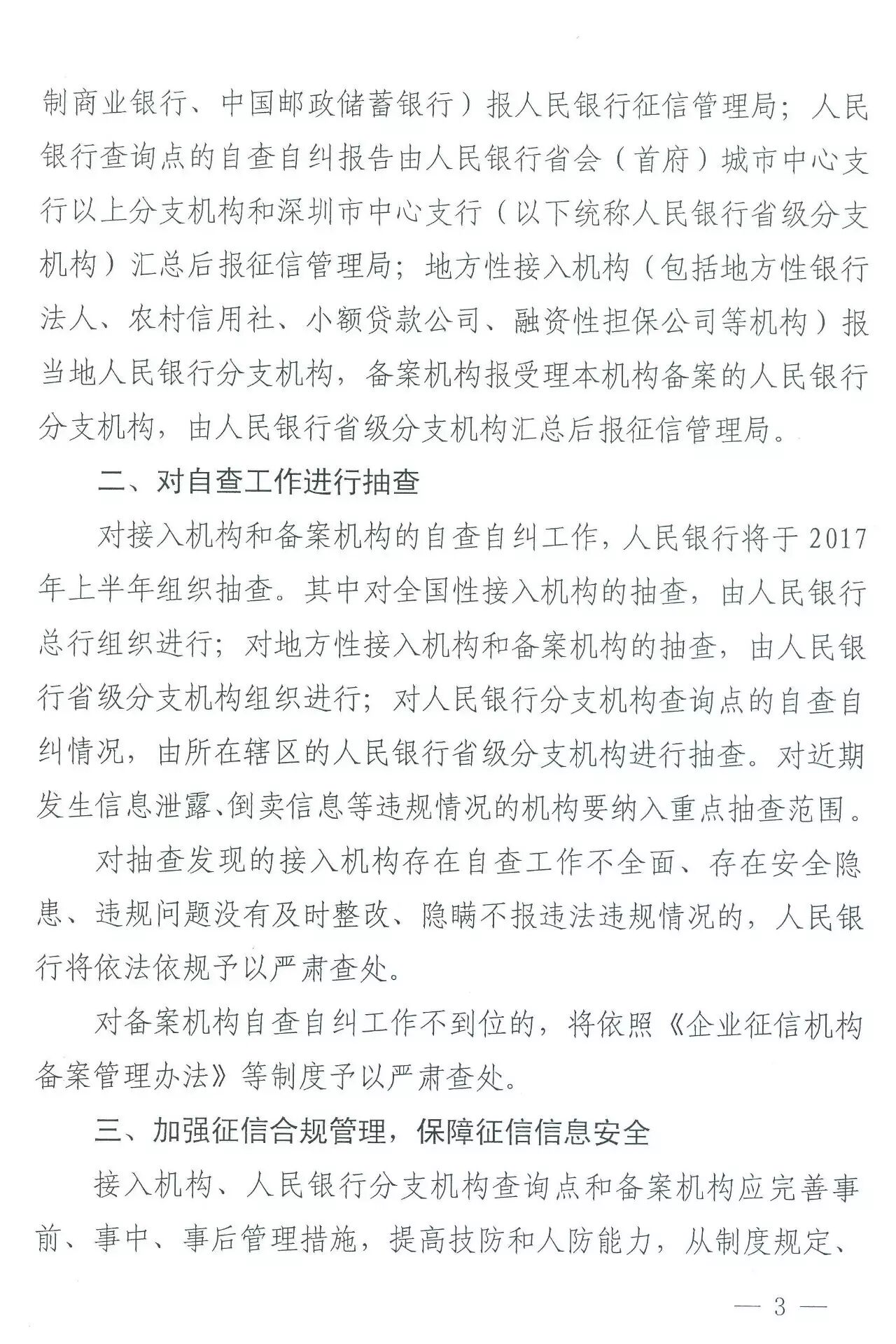 制商业银行、中国邮政储蓄银行）报人民银行征信管理局；人民银行查询点的自查自纠报告由人民银行省会（首府）城市中心支行以上分支机构和深圳市中心支行（以下统称人民银行省级分支机构）汇总后报征信管理局；地方性接入机构（包括地方性银行法人、农村信用社、小额贷款公司、融资性担保公司等机构）报当地人民银行分支机构，备案机构报受理本机构备案的人民银行分支机构，由人民银行省级分支机构汇总后报征信管理局。

二、对自查工作进行抽查

对接入机构和备案机构的自查自纠工作，人民银行将于2017年上半年组织抽查。其中对全国性接入机构的抽查，由人民银行总行组织进行；对地方性接入机构和备案机构的抽查，由人民银行省级分支机构组织进行；对人民银行分支机构查询点的自查自纠情况，由所在辖区的人民银行省级分支机构进行抽查。对近期发生信息泄露、倒卖信息等违规情况的机构要纳入重点抽查范围。

对抽查发现的接入机构存在自查工作不全面、存在安全隐患、违规问题没有及时整改、隐瞒不报违法违规情况的，人民银行将依法依规予以严肃查处。

对备案机构自查自纠工作不到位的，将依照《企业征信机构备案管理办法》等制度予以严肃查处。

三、加强征信合规管理，保障征信信息安全

接入机构、人民银行分支机构查询点和备案机构应完善事前、事中、事后管理措施，提高技防和人防能力，从制度规定、

— 3 —